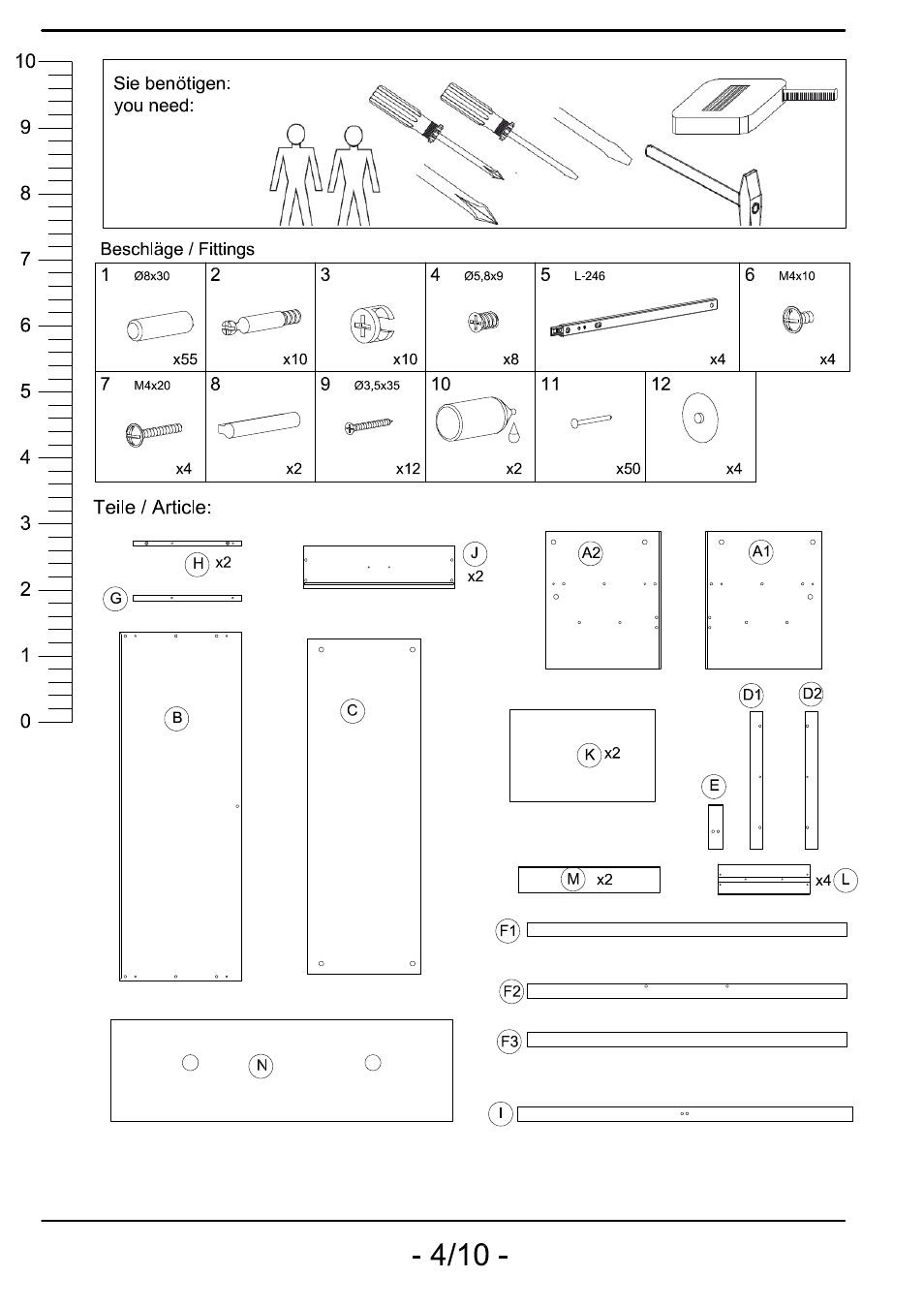 10
9
8
7
6
5
4
3
2
1
0

Sie benötigen:
you need:

Beschläge / Fittings

| 1 Ø8x30 x55 | 2 x10 | 3 x10 | 4 Ø5,8x9 x8 | 5 L-246 x4 | 6 M4x10 x4 |
|---|---|---|---|---|---|
| 7 M4x20 x4 | 8 x2 | 9 Ø3,5x35 x12 | 10 x2 | 11 x50 | 12 x4 |

Teile / Article:

H x2
G
J x2
A2
A1
B
C
K x2
D1
D2
E
M x2
x4 L
F1
F2
F3
N
I

- 4/10 -